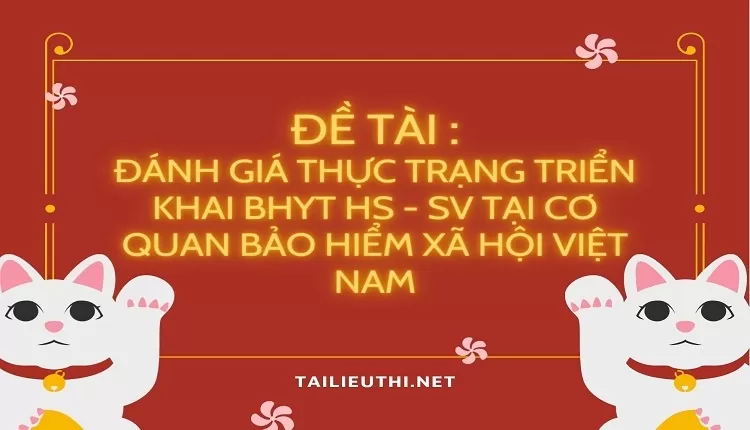 ĐỀ TÀI :
ĐÁNH GIÁ THỰC TRẠNG TRIỂN KHAI BHYT HS - SV TẠI CƠ QUAN BẢO HIỂM XÃ HỘI VIỆT NAM

TAILIEUTHI.NET